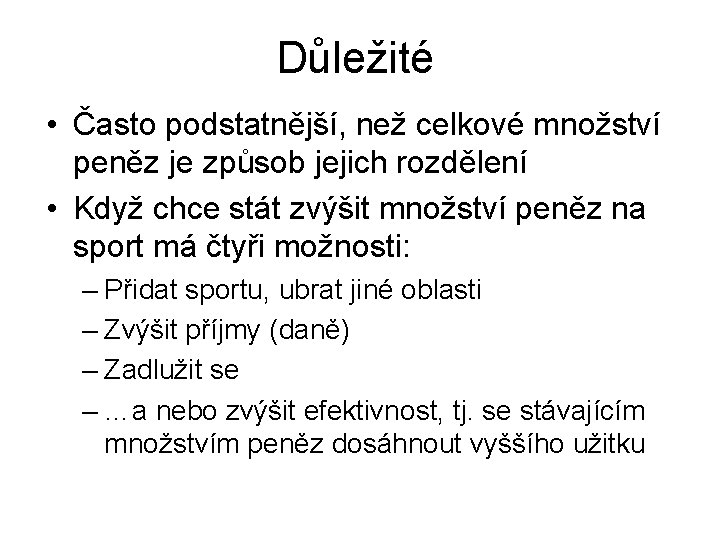 Důležité

• Často podstatnější, než celkové množství peněz je způsob jejich rozdělení
• Když chce stát zvýšit množství peněz na sport má čtyři možnosti:
– Přidat sportu, ubrat jiné oblasti
– Zvýšit příjmy (daně)
– Zadlužit se
– …a nebo zvýšit efektivnost, tj. se stávajícím množstvím peněz dosáhnout vyššího užitku